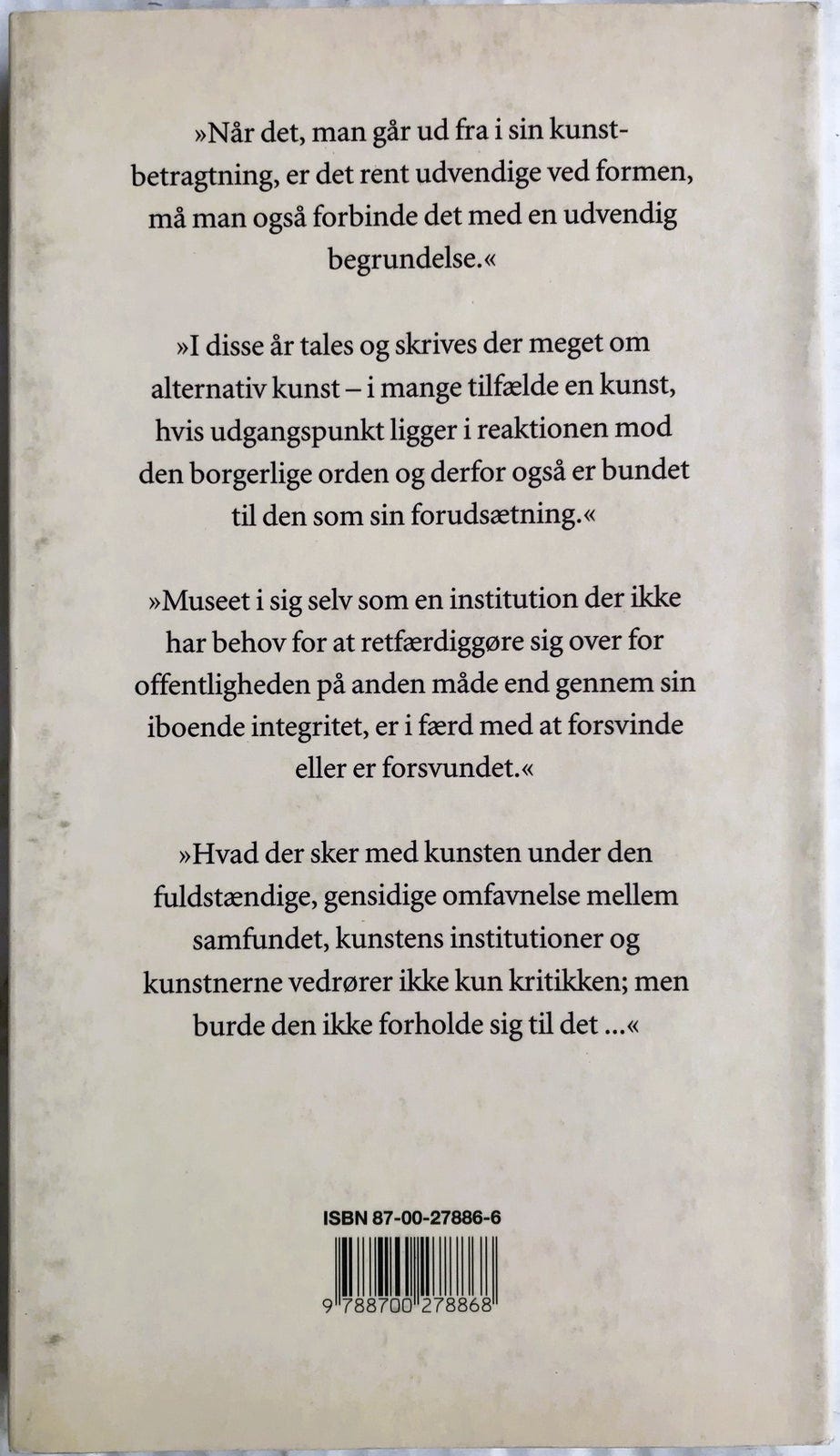 »Når det, man går ud fra i sin kunstbetragtning, er det rent udvendige ved formen, må man også forbinde det med en udvendig begrundelse.«

»I disse år tales og skrives der meget om alternativ kunst – i mange tilfælde en kunst, hvis udgangspunkt ligger i reaktionen mod den borgerlige orden og derfor også er bundet til den som sin forudsætning.«

»Museet i sig selv som en institution der ikke har behov for at retfærdiggøre sig over for offentligheden på anden måde end gennem sin iboende integritet, er i færd med at forsvinde eller er forsvundet.«

»Hvad der sker med kunsten under den fuldstændige, gensidige omfavnelse mellem samfundet, kunstens institutioner og kunstnerne vedrører ikke kun kritikken; men burde den ikke forholde sig til det ...«

ISBN 87-00-27886-6

9 788700 278868